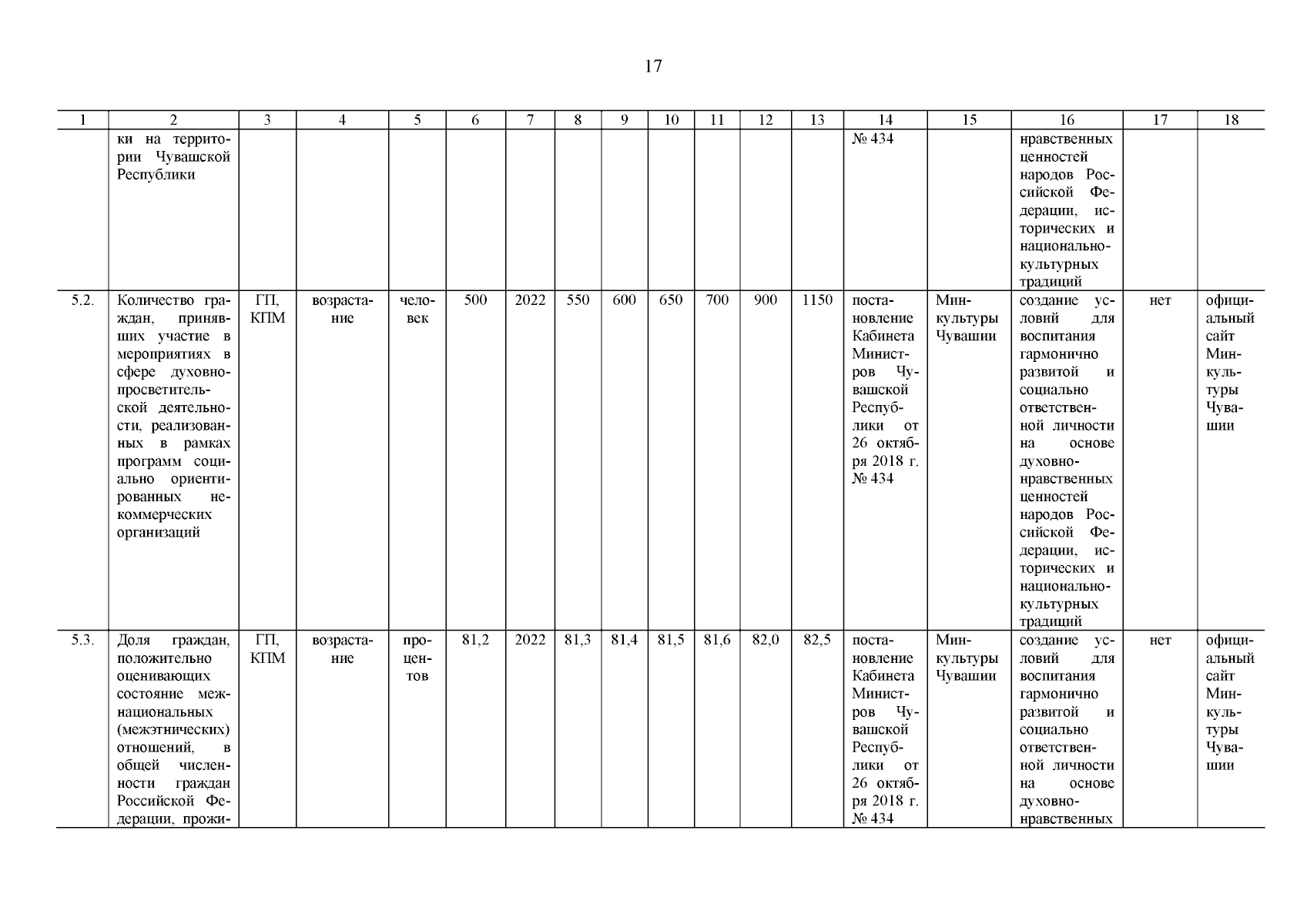 17

| 1 | 2 | 3 | 4 | 5 | 6 | 7 | 8 | 9 | 10 | 11 | 12 | 13 | 14 | 15 | 16 | 17 | 18 |
|---|---|---|---|---|---|---|---|---|---|---|---|---|---|---|---|---|---|
| | ки на территории Чувашской Республики | | | | | | | | | | | | № 434 | | нравственных ценностей народов Российской Федерации, исторических и национально-культурных традиций | | |
| 5.2. | Количество граждан, принявших участие в мероприятиях в сфере духовно-просветительской деятельности, реализованных в рамках программ социально ориентированных некоммерческих организаций | ГП, КПМ | возрастание | человек | 500 | 2022 | 550 | 600 | 650 | 700 | 900 | 1150 | постановление Кабинета Министров Чувашской Республики от 26 октября 2018 г. № 434 | Минкультуры Чувашии | создание условий для воспитания гармонично развитой и социально ответственной личности на основе духовно-нравственных ценностей народов Российской Федерации, исторических и национально-культурных традиций | нет | официальный сайт Минкультуры Чувашии |
| 5.3. | Доля граждан, положительно оценивающих состояние межнациональных (межэтнических) отношений, в общей численности граждан Российской Федерации, прожи- | ГП, КПМ | возрастание | процентов | 81,2 | 2022 | 81,3 | 81,4 | 81,5 | 81,6 | 82,0 | 82,5 | постановление Кабинета Министров Чувашской Республики от 26 октября 2018 г. № 434 | Минкультуры Чувашии | создание условий для воспитания гармонично развитой и социально ответственной личности на основе духовно-нравственных | нет | официальный сайт Минкультуры Чувашии |